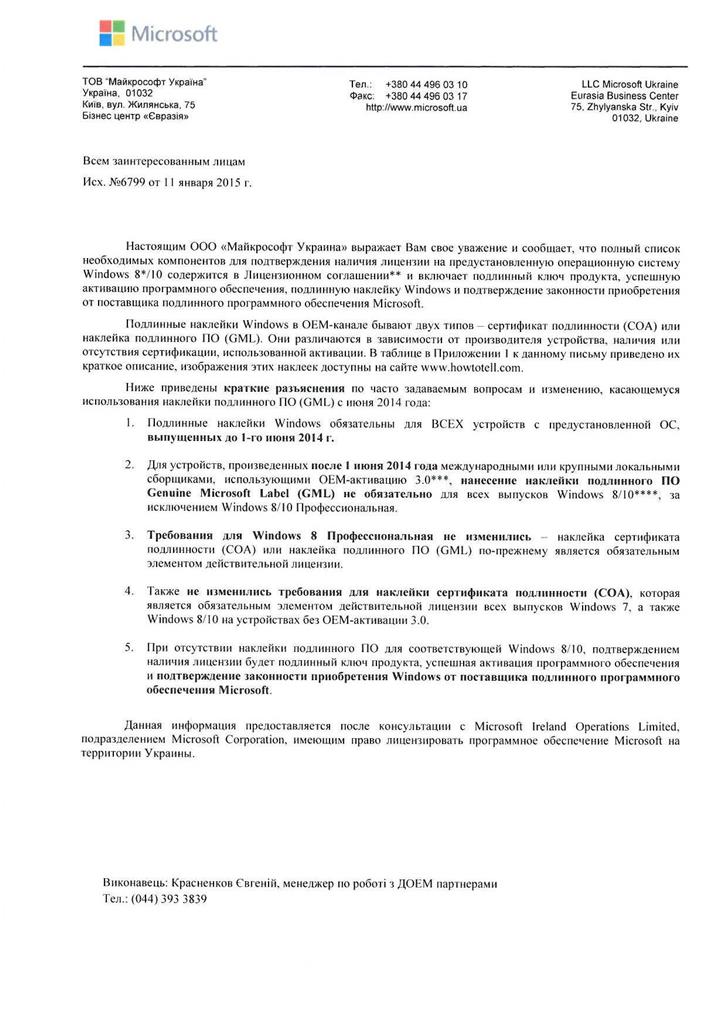 Microsoft

ТОВ "Майкрософт Україна"
Україна, 01032
Київ, вул. Жилянська, 75
Бізнес центр «Євразія»

Тел.: +380 44 496 03 10
Факс: +380 44 496 03 17
http://www.microsoft.ua

LLC Microsoft Ukraine
Eurasia Business Center
75, Zhylyanska Str., Kyiv
01032, Ukraine

Всем заинтересованным лицам
Исх. №6799 от 11 января 2015 г.

Настоящим ООО «Майкрософт Украина» выражает Вам свое уважение и сообщает, что полный список необходимых компонентов для подтверждения наличия лицензии на предустановленную операционную систему Windows 8*/10 содержится в Лицензионном соглашении** и включает подлинный ключ продукта, успешную активацию программного обеспечения, подлинную наклейку Windows и подтверждение законности приобретения от поставщика подлинного программного обеспечения Microsoft.

Подлинные наклейки Windows в OEM-канале бывают двух типов – сертификат подлинности (COA) или наклейка подлинного ПО (GML). Они различаются в зависимости от производителя устройства, наличия или отсутствия сертификации, использованной активации. В таблице в Приложении 1 к данному письму приведено их краткое описание, изображения этих наклеек доступны на сайте www.howtotell.com.

Ниже приведены краткие разъяснения по часто задаваемым вопросам и изменению, касающемуся использования наклейки подлинного ПО (GML) с июня 2014 года:

1. Подлинные наклейки Windows обязательны для ВСЕХ устройств с предустановленной ОС, выпущенных до 1-го июня 2014 г.

2. Для устройств, произведенных после 1 июня 2014 года международными или крупными локальными сборщиками, использующими OEM-активацию 3.0***, нанесение наклейки подлинного ПО Genuine Microsoft Label (GML) не обязательно для всех выпусков Windows 8/10****, за исключением Windows 8/10 Профессиональная.

3. Требования для Windows 8 Профессиональная не изменились – наклейка сертификата подлинности (COA) или наклейка подлинного ПО (GML) по-прежнему является обязательным элементом действительной лицензии.

4. Также не изменились требования для наклейки сертификата подлинности (COA), которая является обязательным элементом действительной лицензии всех выпусков Windows 7, а также Windows 8/10 на устройствах без OEM-активации 3.0.

5. При отсутствии наклейки подлинного ПО для соответствующей Windows 8/10, подтверждением наличия лицензии будет подлинный ключ продукта, успешная активация программного обеспечения и подтверждение законности приобретения Windows от поставщика подлинного программного обеспечения Microsoft.

Данная информация предоставляется после консультации с Microsoft Ireland Operations Limited, подразделением Microsoft Corporation, имеющим право лицензировать программное обеспечение Microsoft на территории Украины.

Виконавець: Красненков Євгеній, менеджер по роботі з ДОЕМ партнерами
Тел.: (044) 393 3839